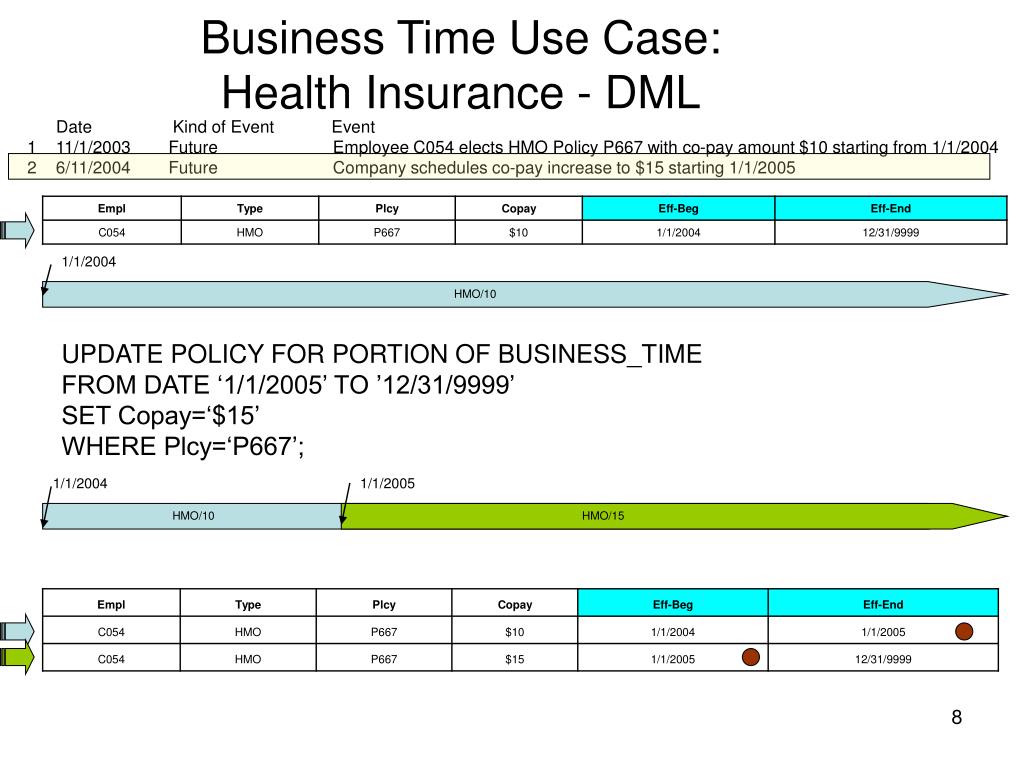 Business Time Use Case:
Health Insurance - DML

| | Date | Kind of Event | Event |
|---|---|---|---|
| 1 | 11/1/2003 | Future | Employee C054 elects HMO Policy P667 with co-pay amount $10 starting from 1/1/2004 |
| 2 | 6/11/2004 | Future | Company schedules co-pay increase to $15 starting 1/1/2005 |

| Empl | Type | Plcy | Copay | Eff-Beg | Eff-End |
|---|---|---|---|---|---|
| C054 | HMO | P667 | $10 | 1/1/2004 | 12/31/9999 |

1/1/2004

HMO/10

UPDATE POLICY FOR PORTION OF BUSINESS_TIME
FROM DATE ‘1/1/2005’ TO ’12/31/9999’
SET Copay=‘$15’
WHERE Plcy=‘P667’;

1/1/2004
1/1/2005

HMO/10
HMO/15

| Empl | Type | Plcy | Copay | Eff-Beg | Eff-End |
|---|---|---|---|---|---|
| C054 | HMO | P667 | $10 | 1/1/2004 | 1/1/2005 |
| C054 | HMO | P667 | $15 | 1/1/2005 | 12/31/9999 |

8